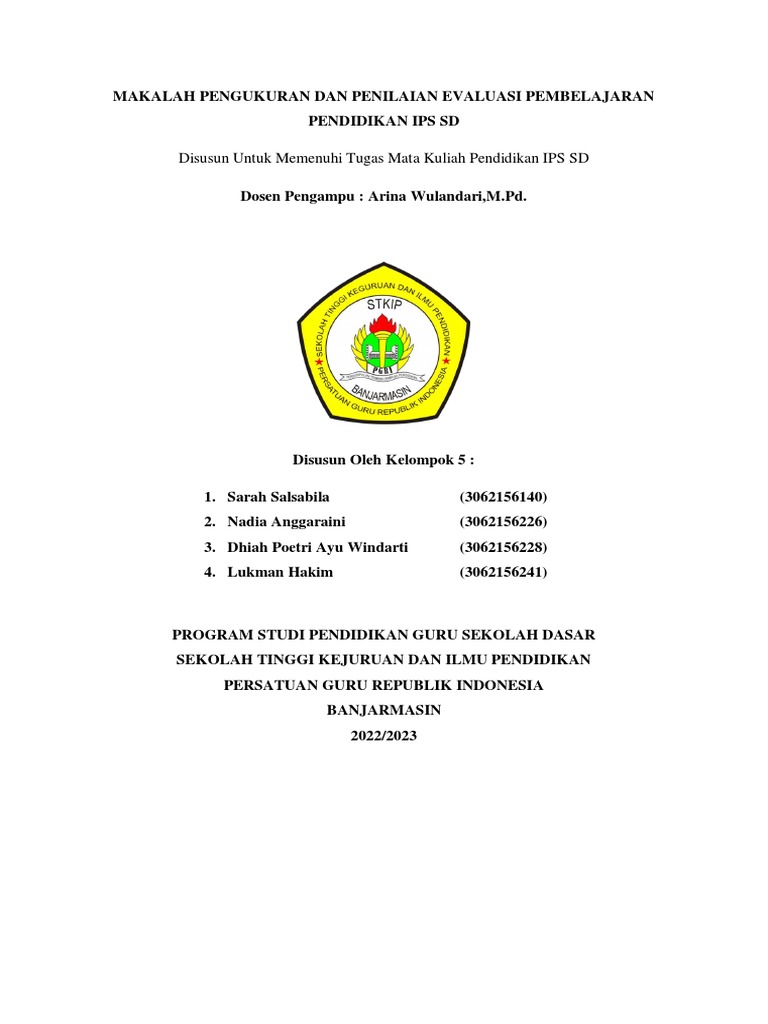 MAKALAH PENGUKURAN DAN PENILAIAN EVALUASI PEMBELAJARAN PENDIDIKAN IPS SD

Disusun Untuk Memenuhi Tugas Mata Kuliah Pendidikan IPS SD

Dosen Pengampu : Arina Wulandari,M.Pd.

SEKOLAH TINGGI KEGURUAN DAN ILMU PENDIDIKAN
STKIP
PGRI
BANJARMASIN
PERSATUAN GURU REPUBLIK INDONESIA

Disusun Oleh Kelompok 5 :

1. Sarah Salsabila (3062156140)
2. Nadia Anggaraini (3062156226)
3. Dhiah Poetri Ayu Windarti (3062156228)
4. Lukman Hakim (3062156241)

PROGRAM STUDI PENDIDIKAN GURU SEKOLAH DASAR
SEKOLAH TINGGI KEJURUAN DAN ILMU PENDIDIKAN
PERSATUAN GURU REPUBLIK INDONESIA
BANJARMASIN
2022/2023